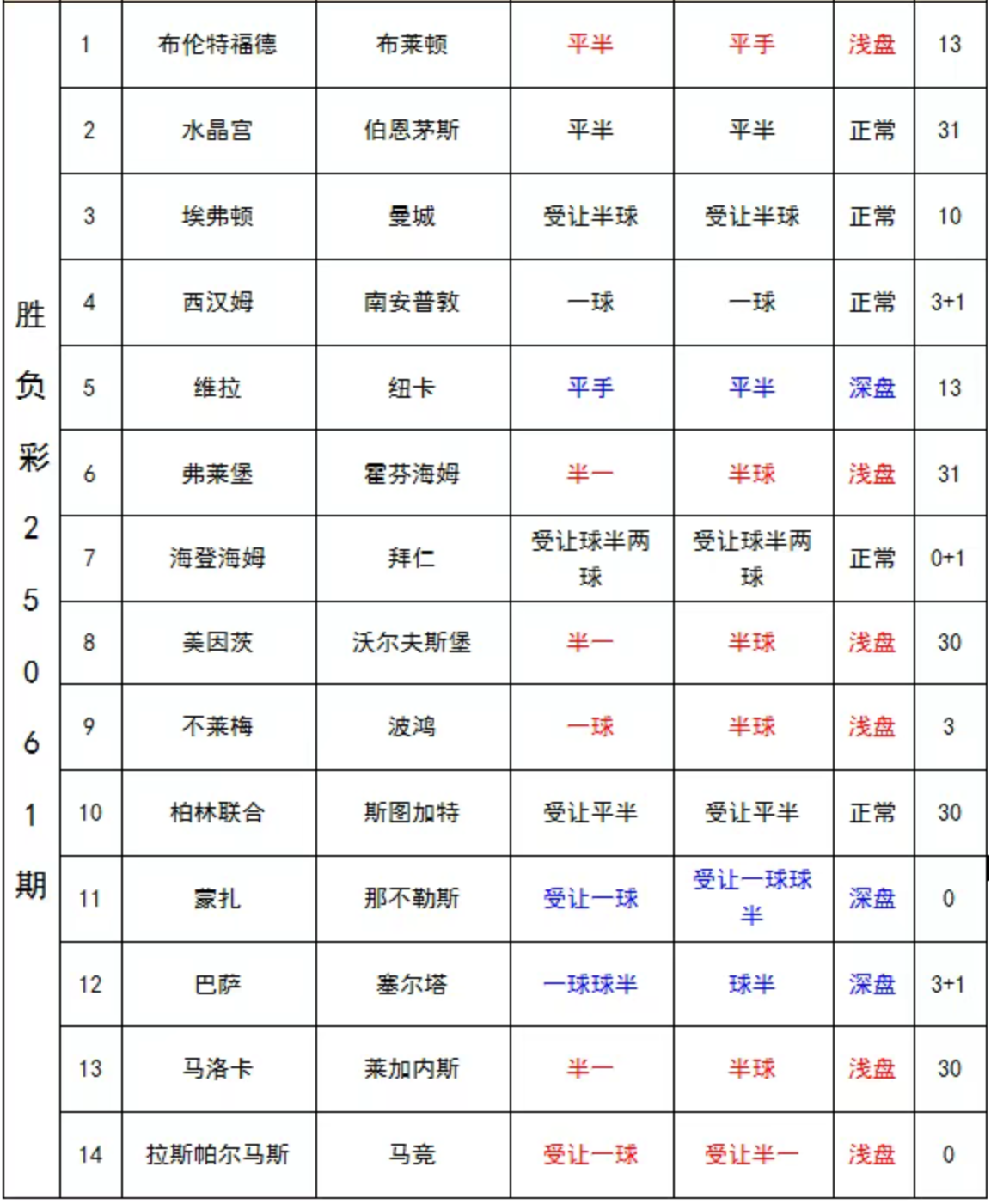 | 胜负彩25061期 | 1 | 布伦特福德 | 布莱顿 | 平半 | 平手 | 浅盘 | 13 |
|---|---|---|---|---|---|---|---|
| | 2 | 水晶宫 | 伯恩茅斯 | 平半 | 平半 | 正常 | 31 |
| | 3 | 埃弗顿 | 曼城 | 受让半球 | 受让半球 | 正常 | 10 |
| | 4 | 西汉姆 | 南安普敦 | 一球 | 一球 | 正常 | 3+1 |
| | 5 | 维拉 | 纽卡 | 平手 | 平半 | 深盘 | 13 |
| | 6 | 弗莱堡 | 霍芬海姆 | 半一 | 半球 | 浅盘 | 31 |
| | 7 | 海登海姆 | 拜仁 | 受让球半两球 | 受让球半两球 | 正常 | 0+1 |
| | 8 | 美因茨 | 沃尔夫斯堡 | 半一 | 半球 | 浅盘 | 30 |
| | 9 | 不莱梅 | 波鸿 | 一球 | 半球 | 浅盘 | 3 |
| | 10 | 柏林联合 | 斯图加特 | 受让平半 | 受让平半 | 正常 | 30 |
| | 11 | 蒙扎 | 那不勒斯 | 受让一球 | 受让一球球半 | 深盘 | 0 |
| | 12 | 巴萨 | 塞尔塔 | 一球球半 | 球半 | 深盘 | 3+1 |
| | 13 | 马洛卡 | 莱加内斯 | 半一 | 半球 | 浅盘 | 30 |
| | 14 | 拉斯帕尔马斯 | 马竞 | 受让一球 | 受让半一 | 浅盘 | 0 |